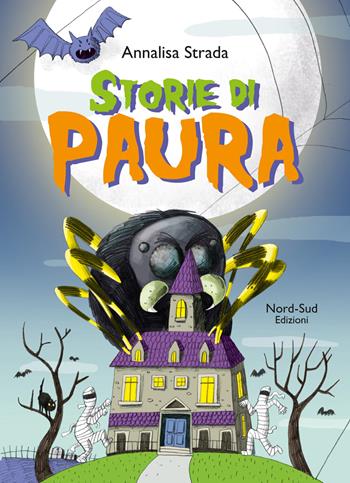 Annalisa Strada

STORIE DI
PAURA

Nord-Sud
Edizioni